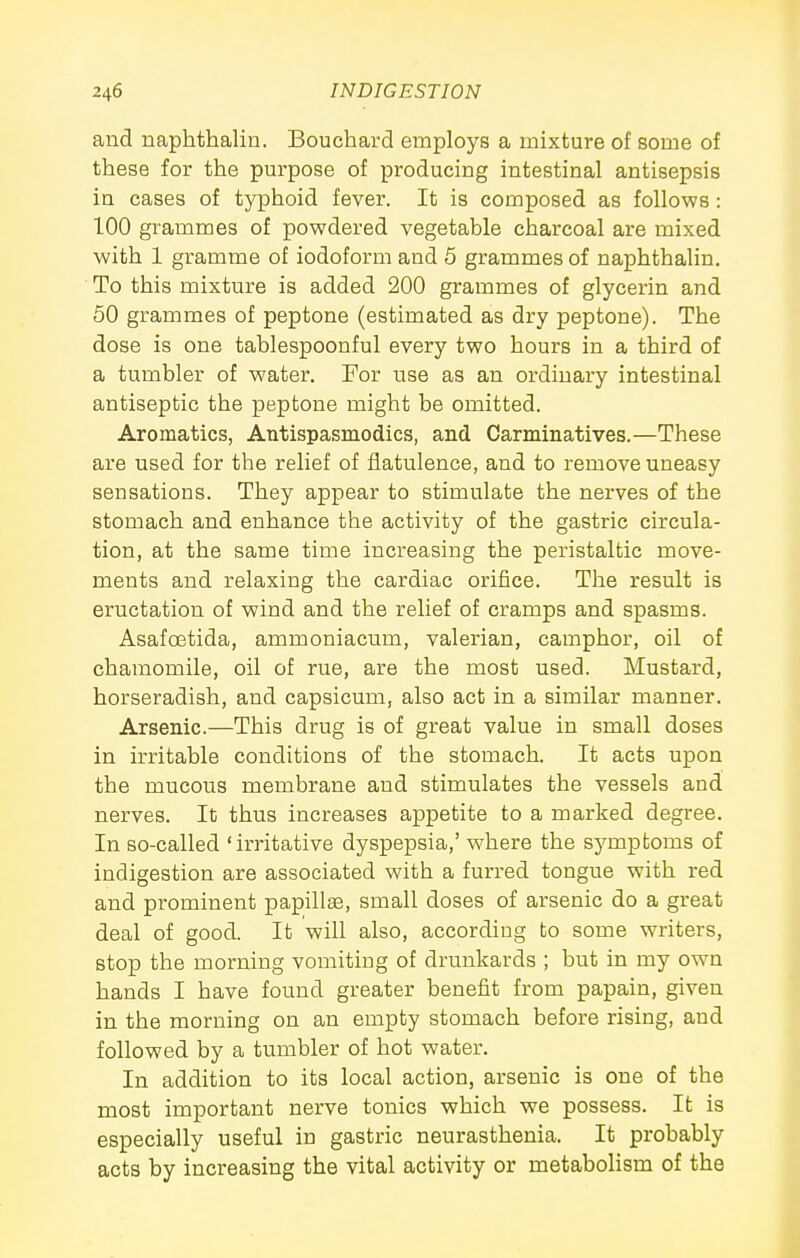 246 INDIGESTION

and naphthalin. Bouchard employs a mixture of some of these for the purpose of producing intestinal antisepsis in cases of typhoid fever. It is composed as follows: 100 grammes of powdered vegetable charcoal are mixed with 1 gramme of iodoform and 5 grammes of naphthalin. To this mixture is added 200 grammes of glycerin and 50 grammes of peptone (estimated as dry peptone). The dose is one tablespoonful every two hours in a third of a tumbler of water. For use as an ordinary intestinal antiseptic the peptone might be omitted.

Aromatics, Antispasmodics, and Carminatives.—These are used for the relief of flatulence, and to remove uneasy sensations. They appear to stimulate the nerves of the stomach and enhance the activity of the gastric circulation, at the same time increasing the peristaltic movements and relaxing the cardiac orifice. The result is eructation of wind and the relief of cramps and spasms.

Asafœtida, ammoniacum, valerian, camphor, oil of chamomile, oil of rue, are the most used. Mustard, horseradish, and capsicum, also act in a similar manner.

Arsenic.—This drug is of great value in small doses in irritable conditions of the stomach. It acts upon the mucous membrane and stimulates the vessels and nerves. It thus increases appetite to a marked degree. In so-called 'irritative dyspepsia,' where the symptoms of indigestion are associated with a furred tongue with red and prominent papillæ, small doses of arsenic do a great deal of good. It will also, according to some writers, stop the morning vomiting of drunkards ; but in my own hands I have found greater benefit from papain, given in the morning on an empty stomach before rising, and followed by a tumbler of hot water.

In addition to its local action, arsenic is one of the most important nerve tonics which we possess. It is especially useful in gastric neurasthenia. It probably acts by increasing the vital activity or metabolism of the